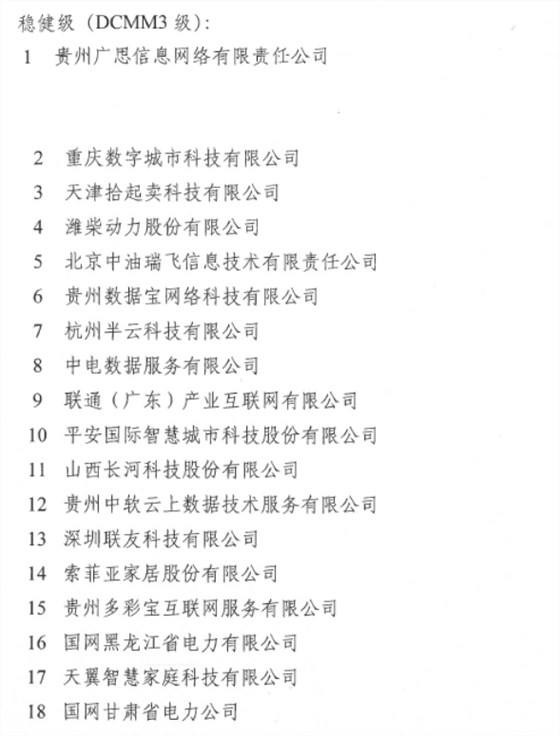 稳健级（DCMM3 级）:

1 贵州广思信息网络有限责任公司

2 重庆数字城市科技有限公司
3 天津拾起卖科技有限公司
4 潍柴动力股份有限公司
5 北京中油瑞飞信息技术有限责任公司
6 贵州数据宝网络科技有限公司
7 杭州半云科技有限公司
8 中电数据服务有限公司
9 联通（广东）产业互联网有限公司
10 平安国际智慧城市科技股份有限公司
11 山西长河科技股份有限公司
12 贵州中软云上数据技术服务有限公司
13 深圳联友科技有限公司
14 索菲亚家居股份有限公司
15 贵州多彩宝互联网服务有限公司
16 国网黑龙江省电力有限公司
17 天翼智慧家庭科技有限公司
18 国网甘肃省电力公司